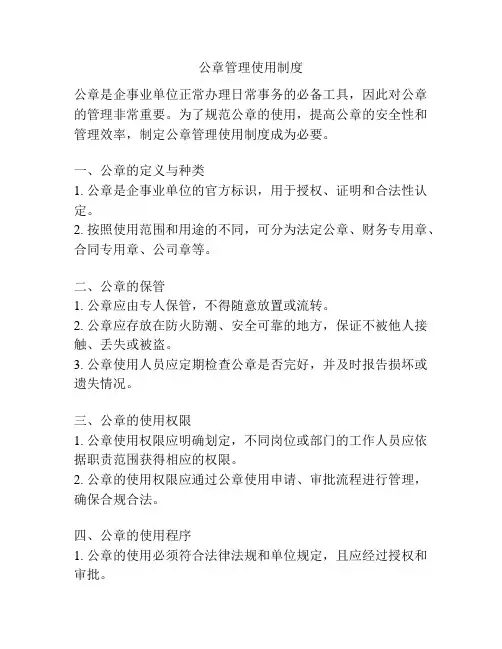 公章管理使用制度

公章是企事业单位正常办理日常事务的必备工具，因此对公章的管理非常重要。为了规范公章的使用，提高公章的安全性和管理效率，制定公章管理使用制度成为必要。

一、公章的定义与种类
1. 公章是企事业单位的官方标识，用于授权、证明和合法性认定。
2. 按照使用范围和用途的不同，可分为法定公章、财务专用章、合同专用章、公司章等。

二、公章的保管
1. 公章应由专人保管，不得随意放置或流转。
2. 公章应存放在防火防潮、安全可靠的地方，保证不被他人接触、丢失或被盗。
3. 公章使用人员应定期检查公章是否完好，并及时报告损坏或遗失情况。

三、公章的使用权限
1. 公章使用权限应明确划定，不同岗位或部门的工作人员应依据职责范围获得相应的权限。
2. 公章的使用权限应通过公章使用申请、审批流程进行管理，确保合规合法。

四、公章的使用程序
1. 公章的使用必须符合法律法规和单位规定，且应经过授权和审批。